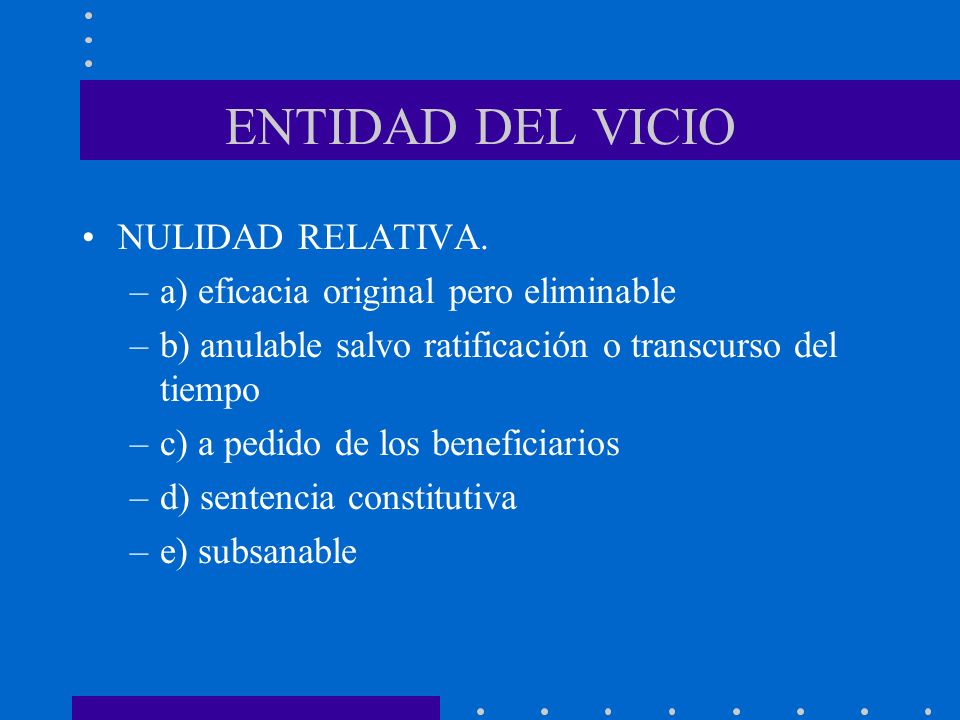 ENTIDAD DEL VICIO

• NULIDAD RELATIVA.
– a) eficacia original pero eliminable
– b) anulable salvo ratificación o transcurso del tiempo
– c) a pedido de los beneficiarios
– d) sentencia constitutiva
– e) subsanable